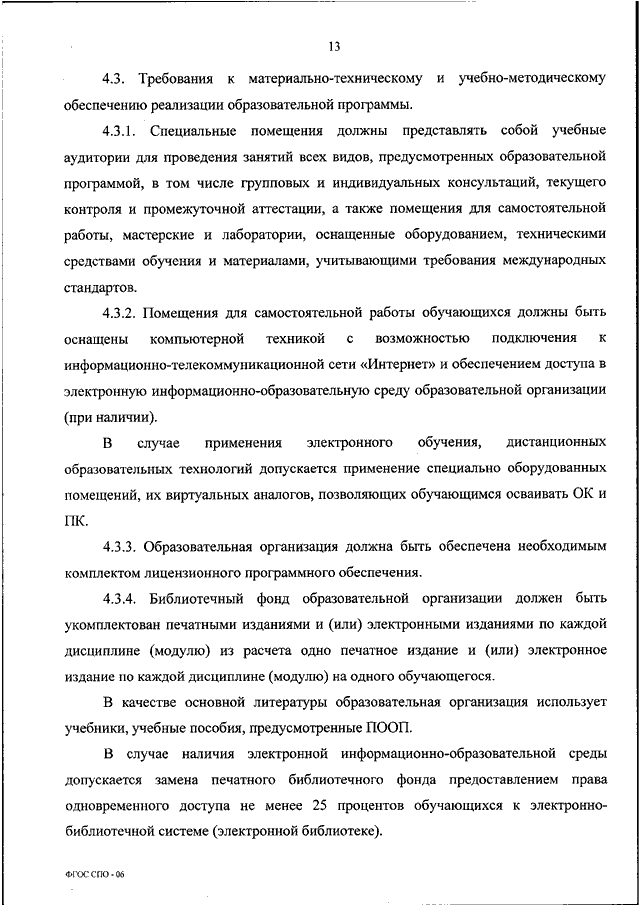 13

4.3. Требования к материально-техническому и учебно-методическому обеспечению реализации образовательной программы.

4.3.1. Специальные помещения должны представлять собой учебные аудитории для проведения занятий всех видов, предусмотренных образовательной программой, в том числе групповых и индивидуальных консультаций, текущего контроля и промежуточной аттестации, а также помещения для самостоятельной работы, мастерские и лаборатории, оснащенные оборудованием, техническими средствами обучения и материалами, учитывающими требования международных стандартов.

4.3.2. Помещения для самостоятельной работы обучающихся должны быть оснащены компьютерной техникой с возможностью подключения к информационно-телекоммуникационной сети «Интернет» и обеспечением доступа в электронную информационно-образовательную среду образовательной организации (при наличии).

В случае применения электронного обучения, дистанционных образовательных технологий допускается применение специально оборудованных помещений, их виртуальных аналогов, позволяющих обучающимся осваивать ОК и ПК.

4.3.3. Образовательная организация должна быть обеспечена необходимым комплектом лицензионного программного обеспечения.

4.3.4. Библиотечный фонд образовательной организации должен быть укомплектован печатными изданиями и (или) электронными изданиями по каждой дисциплине (модулю) из расчета одно печатное издание и (или) электронное издание по каждой дисциплине (модулю) на одного обучающегося.

В качестве основной литературы образовательная организация использует учебники, учебные пособия, предусмотренные ПООП.

В случае наличия электронной информационно-образовательной среды допускается замена печатного библиотечного фонда предоставлением права одновременного доступа не менее 25 процентов обучающихся к электронно-библиотечной системе (электронной библиотеке).

ФГОС СПО - 06